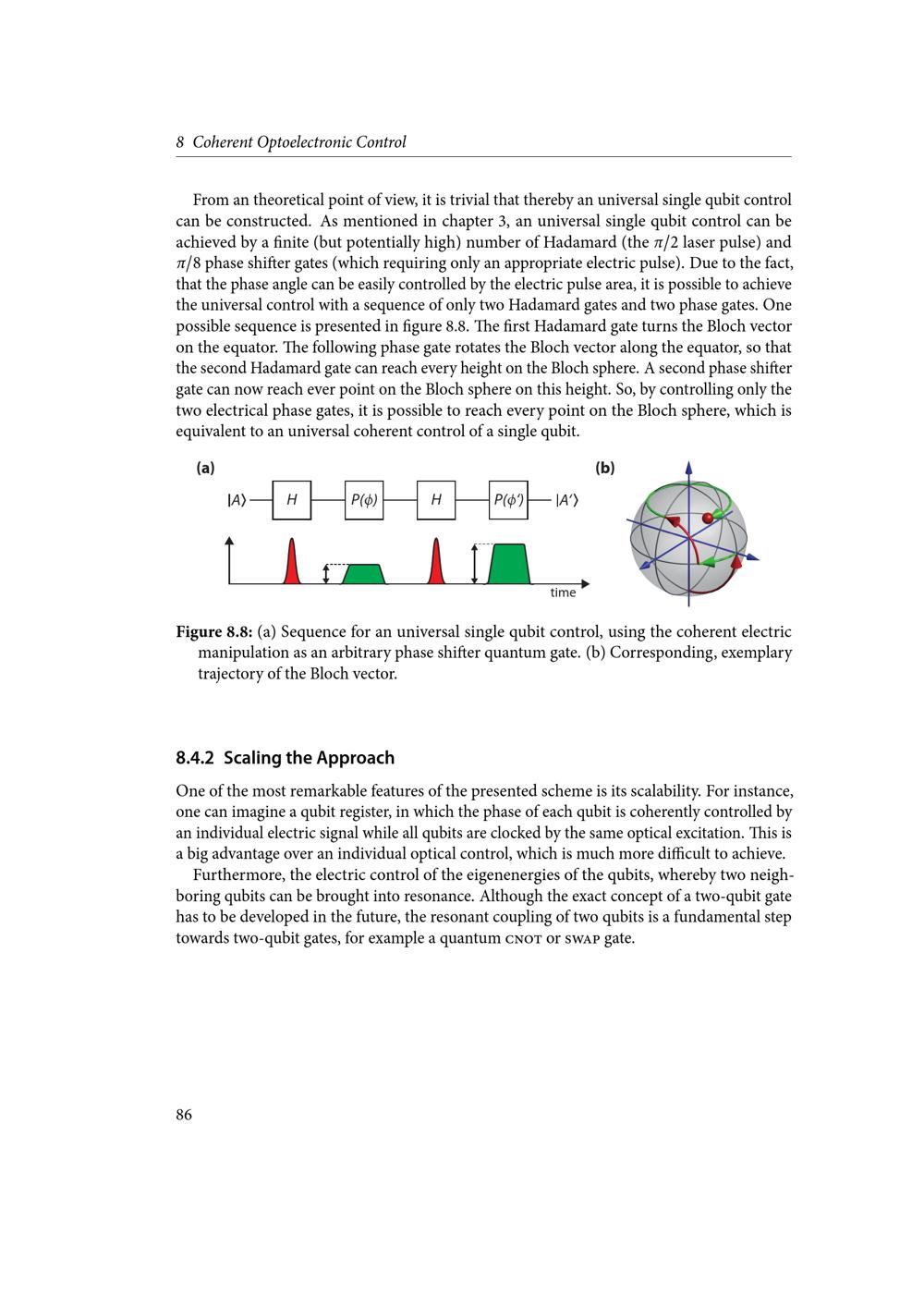 8 Coherent Optoelectronic Control

From an theoretical point of view, it is trivial that thereby an universal single qubit control can be constructed. As mentioned in chapter 3, an universal single qubit control can be achieved by a finite (but potentially high) number of Hadamard (the $\pi/2$ laser pulse) and $\pi/8$ phase shifter gates (which requiring only an appropriate electric pulse). Due to the fact, that the phase angle can be easily controlled by the electric pulse area, it is possible to achieve the universal control with a sequence of only two Hadamard gates and two phase gates. One possible sequence is presented in figure 8.8. The first Hadamard gate turns the Bloch vector on the equator. The following phase gate rotates the Bloch vector along the equator, so that the second Hadamard gate can reach every height on the Bloch sphere. A second phase shifter gate can now reach ever point on the Bloch sphere on this height. So, by controlling only the two electrical phase gates, it is possible to reach every point on the Bloch sphere, which is equivalent to an universal coherent control of a single qubit.

(a)

$|A\rangle$ H $P(\phi)$ H $P(\phi')$ $|A'\rangle$

time

(b)

Figure 8.8: (a) Sequence for an universal single qubit control, using the coherent electric manipulation as an arbitrary phase shifter quantum gate. (b) Corresponding, exemplary trajectory of the Bloch vector.

8.4.2 Scaling the Approach

One of the most remarkable features of the presented scheme is its scalability. For instance, one can imagine a qubit register, in which the phase of each qubit is coherently controlled by an individual electric signal while all qubits are clocked by the same optical excitation. This is a big advantage over an individual optical control, which is much more difficult to achieve.

Furthermore, the electric control of the eigenenergies of the qubits, whereby two neighboring qubits can be brought into resonance. Although the exact concept of a two-qubit gate has to be developed in the future, the resonant coupling of two qubits is a fundamental step towards two-qubit gates, for example a quantum CNOT or SWAP gate.

86